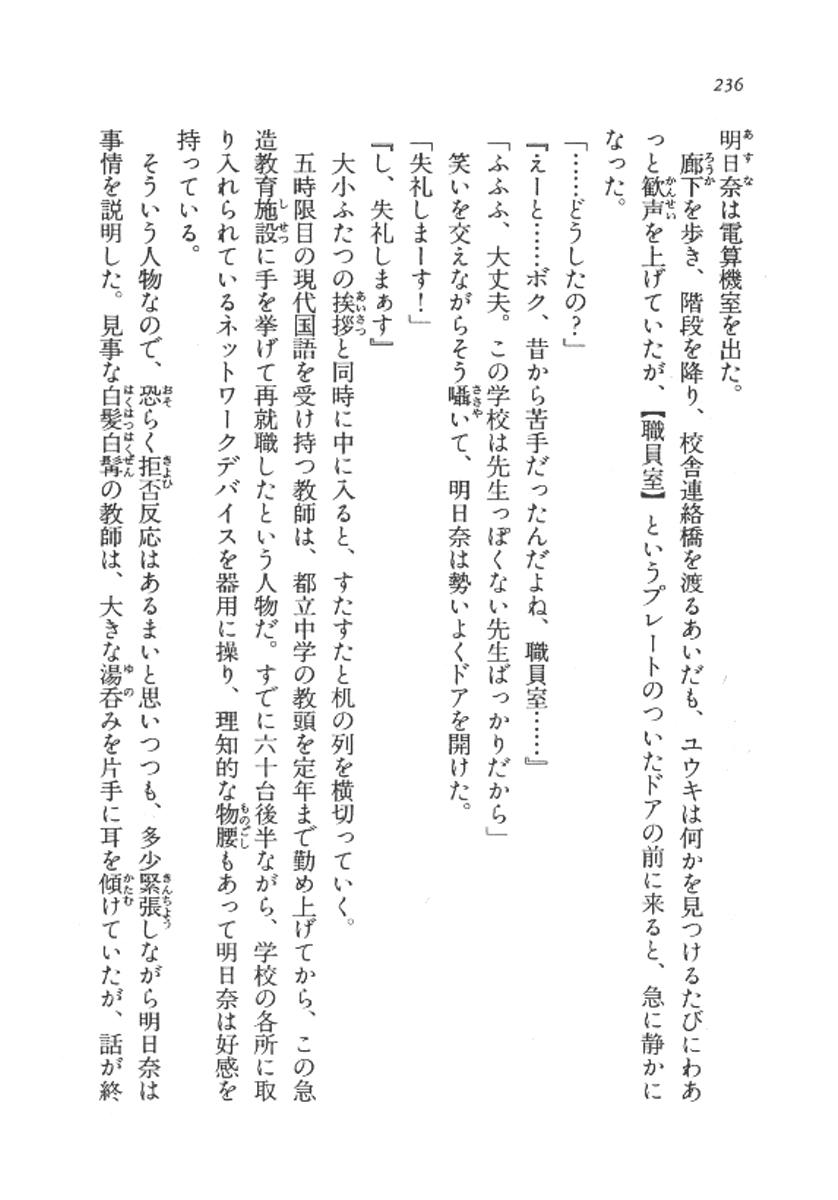 236

明日奈は電算機室を出た。

廊下を歩き、階段を降り、校舎連絡橋を渡るあいだも、ユウキは何かを見つけるたびにわあっと歓声を上げていたが、【職員室】というプレートのついたドアの前に来ると、急に静かになった。

「……どうしたの？」

『えーと……ボク、昔から苦手だったんだよね、職員室……』

「ふふふ、大丈夫。この学校は先生っぽくない先生ばっかりだから」

笑いを交えながらそう囁いて、明日奈は勢いよくドアを開けた。

「失礼しまーす！」

『し、失礼しまぁす』

大小ふたつの挨拶と同時に中に入ると、すたすたと机の列を横切っていく。

五時限目の現代国語を受け持つ教師は、都立中学の教頭を定年まで勤め上げてから、この急造教育施設に手を挙げて再就職したという人物だ。すでに六十台後半ながら、学校の各所に取り入れられているネットワークデバイスを器用に操り、理知的な物腰もあって明日奈は好感を持っている。

そういう人物なので、恐らく拒否反応はあるまいと思いつつも、多少緊張しながら明日奈は事情を説明した。見事な白髪白髯の教師は、大きな湯呑みを片手に耳を傾けていたが、話が終